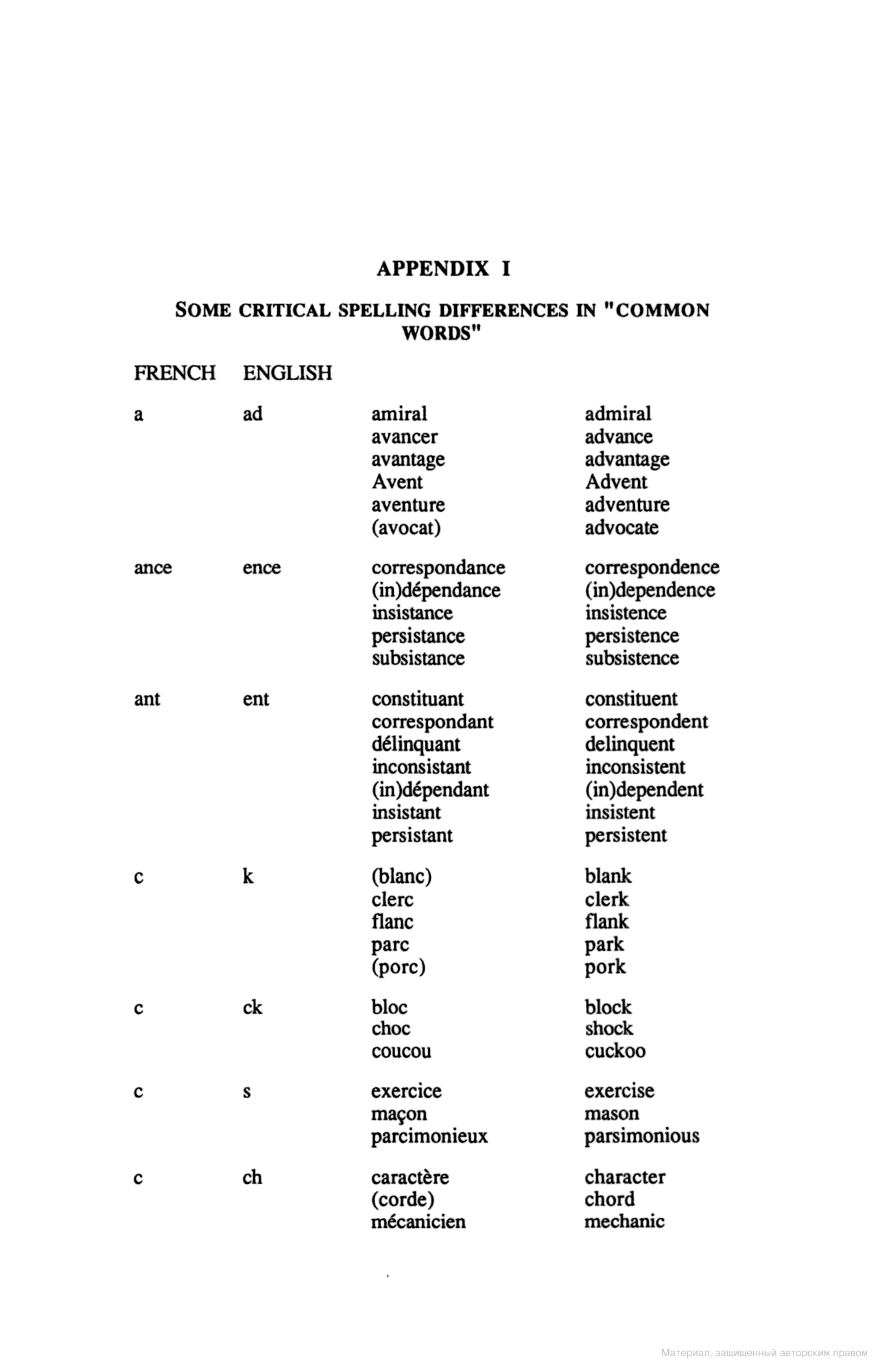 APPENDIX I

SOME CRITICAL SPELLING DIFFERENCES IN "COMMON WORDS"

| FRENCH | ENGLISH | | |
|---|---|---|---|
| a | ad | amiral | admiral |
| | | avancer | advance |
| | | avantage | advantage |
| | | Avent | Advent |
| | | aventure | adventure |
| | | (avocat) | advocate |
| ance | ence | correspondance | correspondence |
| | | (in)dépendance | (in)dependence |
| | | insistance | insistence |
| | | persistance | persistence |
| | | subsistance | subsistence |
| ant | ent | constituant | constituent |
| | | correspondant | correspondent |
| | | délinquant | delinquent |
| | | inconsistant | inconsistent |
| | | (in)dépendant | (in)dependent |
| | | insistant | insistent |
| | | persistant | persistent |
| c | k | (blanc) | blank |
| | | clerc | clerk |
| | | flanc | flank |
| | | parc | park |
| | | (porc) | pork |
| c | ck | bloc | block |
| | | choc | shock |
| | | coucou | cuckoo |
| c | s | exercice | exercise |
| | | maçon | mason |
| | | parcimonieux | parsimonious |
| c | ch | caractère | character |
| | | (corde) | chord |
| | | mécanicien | mechanic |

Материал, защищенный авторским правом